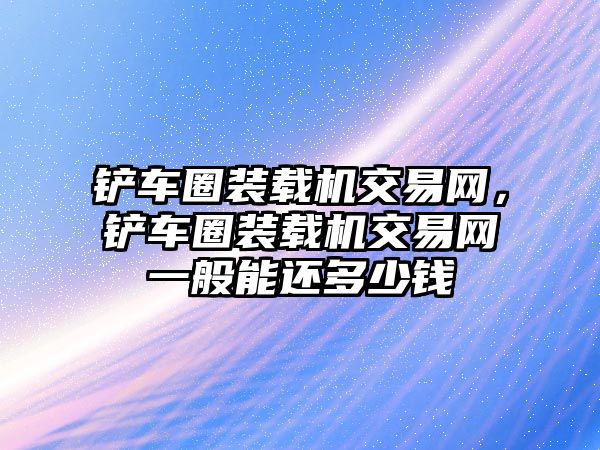 铲车圈装载机交易网，铲车圈装载机交易网一般能还多少钱